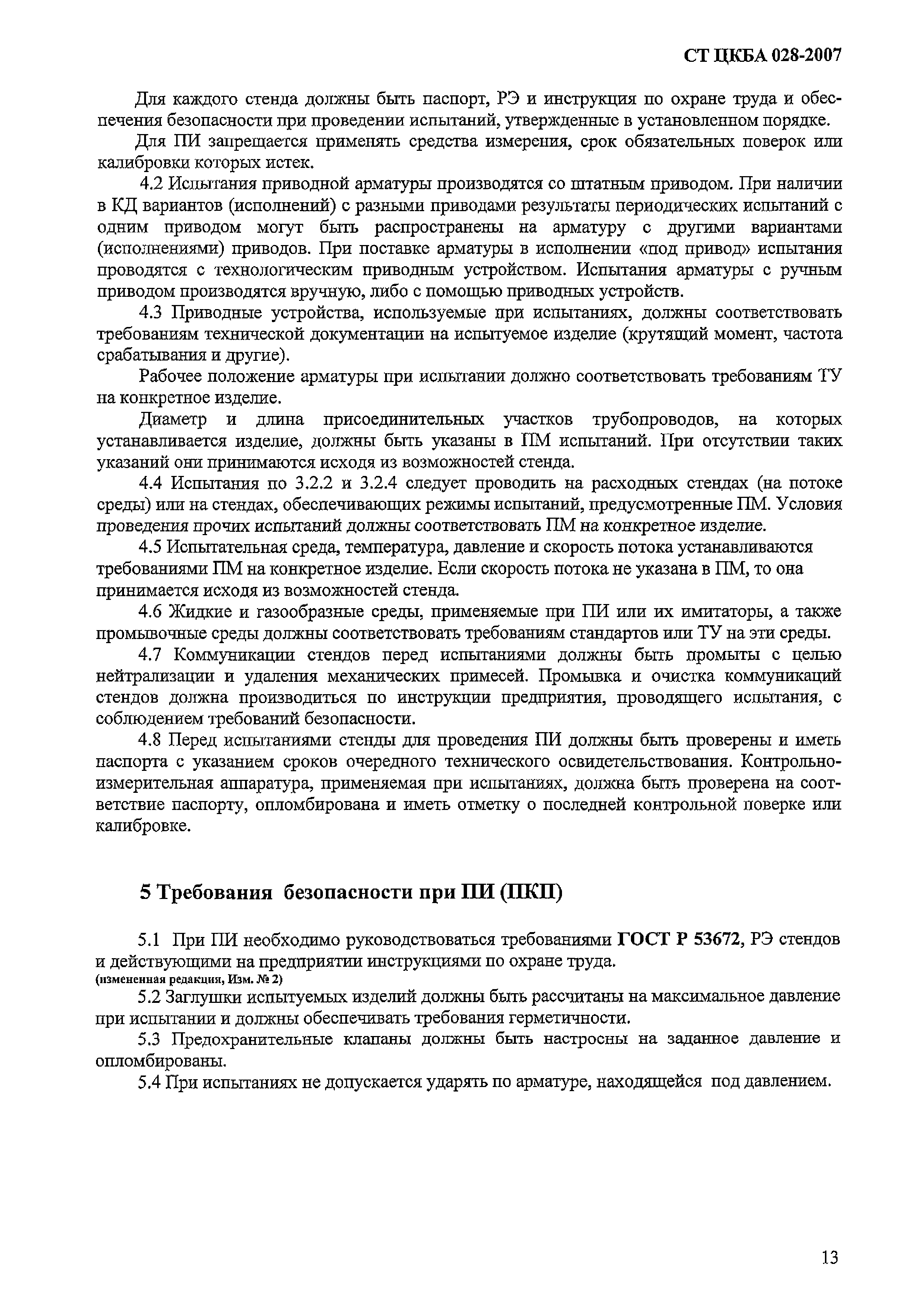 СТ ЦКБА 028-2007

Для каждого стенда должны быть паспорт, РЭ и инструкция по охране труда и обеспечения безопасности при проведении испытаний, утвержденные в установленном порядке.

Для ПИ запрещается применять средства измерения, срок обязательных поверок или калибровки которых истек.

4.2 Испытания приводной арматуры производятся со штатным приводом. При наличии в КД вариантов (исполнений) с разными приводами результаты периодических испытаний с одним приводом могут быть распространены на арматуру с другими вариантами (исполнениями) приводов. При поставке арматуры в исполнении «под привод» испытания проводятся с технологическим приводным устройством. Испытания арматуры с ручным приводом производятся вручную, либо с помощью приводных устройств.

4.3 Приводные устройства, используемые при испытаниях, должны соответствовать требованиям технической документации на испытуемое изделие (крутящий момент, частота срабатывания и другие).

Рабочее положение арматуры при испытании должно соответствовать требованиям ТУ на конкретное изделие.

Диаметр и длина присоединительных участков трубопроводов, на которых устанавливается изделие, должны быть указаны в ПМ испытаний. При отсутствии таких указаний они принимаются исходя из возможностей стенда.

4.4 Испытания по 3.2.2 и 3.2.4 следует проводить на расходных стендах (на потоке среды) или на стендах, обеспечивающих режимы испытаний, предусмотренные ПМ. Условия проведения прочих испытаний должны соответствовать ПМ на конкретное изделие.

4.5 Испытательная среда, температура, давление и скорость потока устанавливаются требованиями ПМ на конкретное изделие. Если скорость потока не указана в ПМ, то она принимается исходя из возможностей стенда.

4.6 Жидкие и газообразные среды, применяемые при ПИ или их имитаторы, а также промывочные среды должны соответствовать требованиям стандартов или ТУ на эти среды.

4.7 Коммуникации стендов перед испытаниями должны быть промыты с целью нейтрализации и удаления механических примесей. Промывка и очистка коммуникаций стендов должна производиться по инструкции предприятия, проводящего испытания, с соблюдением требований безопасности.

4.8 Перед испытаниями стенды для проведения ПИ должны быть проверены и иметь паспорта с указанием сроков очередного технического освидетельствования. Контрольно-измерительная аппаратура, применяемая при испытаниях, должна быть проверена на соответствие паспорту, опломбирована и иметь отметку о последней контрольной поверке или калибровке.

5 Требования безопасности при ПИ (ПКП)

5.1 При ПИ необходимо руководствоваться требованиями ГОСТ Р 53672, РЭ стендов и действующими на предприятии инструкциями по охране труда.
(измененная редакция, Изм. № 2)

5.2 Заглушки испытуемых изделий должны быть рассчитаны на максимальное давление при испытании и должны обеспечивать требования герметичности.

5.3 Предохранительные клапаны должны быть настроены на заданное давление и опломбированы.

5.4 При испытаниях не допускается ударять по арматуре, находящейся под давлением.

13